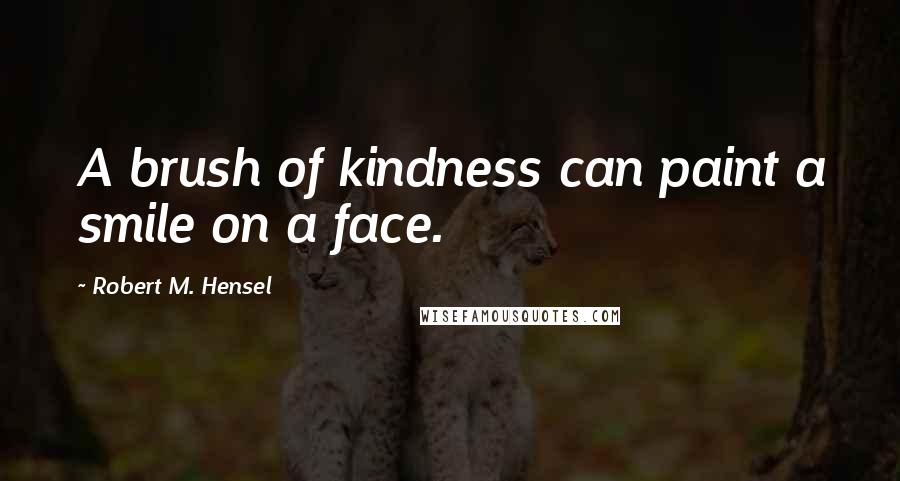 A brush of kindness can paint a smile on a face.

~ Robert M. Hensel

WISEFAMOUSQUOTES.COM